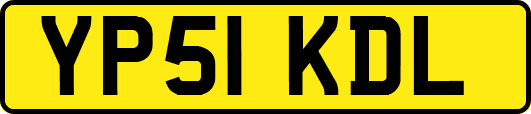 YP51 KDL